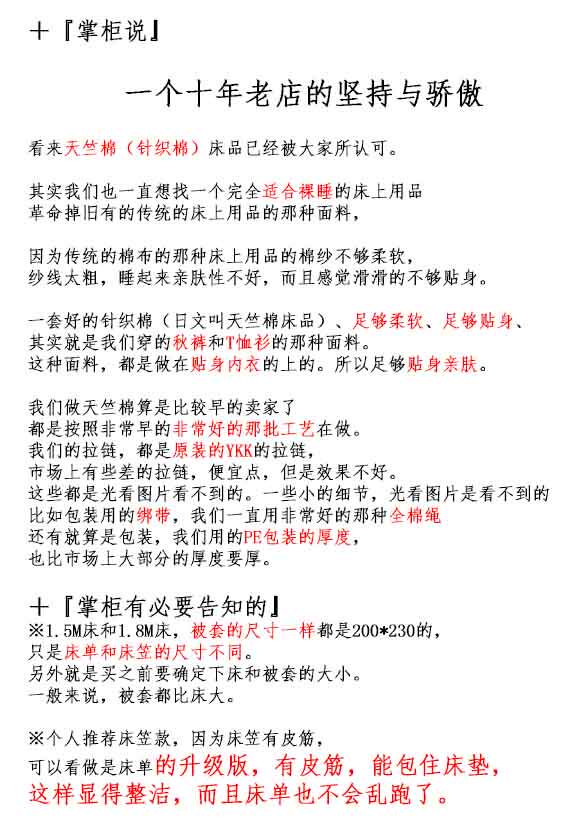 十『掌柜说』

一个十年老店的坚持与骄傲

看来天竺棉（针织棉）床品已经被大家所认可。

其实我们也一直想找一个完全适合裸睡的床上用品
革命掉旧有的传统的床上用品的那种面料，

因为传统的棉布的那种床上用品的棉纱不够柔软，
纱线太粗，睡起来亲肤性不好，而且感觉滑滑的不够贴身。

一套好的针织棉（日文叫天竺棉床品）、足够柔软、足够贴身、
其实就是我们穿的秋裤和T恤衫的那种面料。
这种面料，都是做在贴身内衣的上的。所以足够贴身亲肤。

我们做天竺棉算是比较早的卖家了
都是按照非常早的非常好的那批工艺在做。
我们的拉链，都是原装的YKK的拉链，
市场上有些差的拉链，便宜点，但是效果不好。
这些都是光看图片看不到的。一些小的细节，光看图片是看不到的
比如包装用的绑带，我们一直用非常好的那种全棉绳
还有就算是包装，我们用的PE包装的厚度，
也比市场上大部分的厚度要厚。

十『掌柜有必要告知的』
※1.5M床和1.8M床，被套的尺寸一样都是200*230的，
只是床单和床笠的尺寸不同。
另外就是买之前要确定下床和被套的大小。
一般来说，被套都比床大。

※个人推荐床笠款，因为床笠有皮筋，
可以看做是床单的升级版，有皮筋，能包住床垫，
这样显得整洁，而且床单也不会乱跑了。